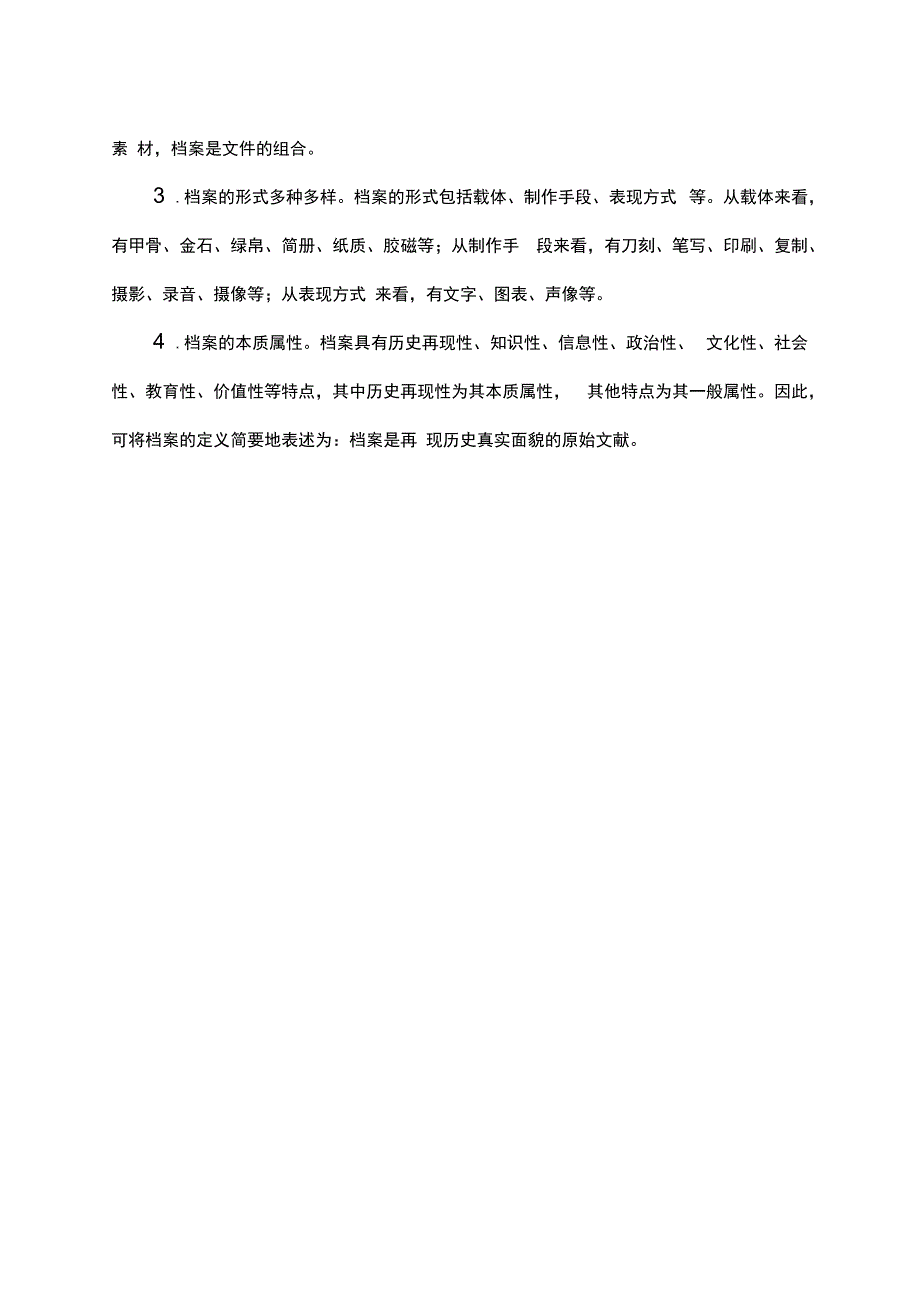 素 材，档案是文件的组合。

3 . 档案的形式多种多样。档案的形式包括载体、制作手段、表现方式 等。从载体来看，有甲骨、金石、绿帛、简册、纸质、胶磁等；从制作手 段来看，有刀刻、笔写、印刷、复制、摄影、录音、摄像等；从表现方式 来看，有文字、图表、声像等。

4 . 档案的本质属性。档案具有历史再现性、知识性、信息性、政治性、 文化性、社会性、教育性、价值性等特点，其中历史再现性为其本质属性， 其他特点为其一般属性。因此，可将档案的定义简要地表述为：档案是再 现历史真实面貌的原始文献。